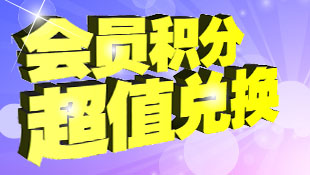 会员积分
超值兑换